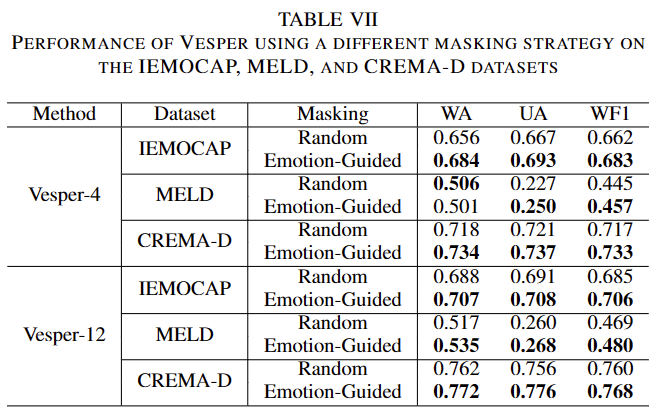 TABLE VII
PERFORMANCE OF VESPER USING A DIFFERENT MASKING STRATEGY ON THE IEMOCAP, MELD, AND CREMA-D DATASETS

| Method | Dataset | Masking | WA | UA | WF1 |
|---|---|---|---|---|---|
| Vesper-4 | IEMOCAP | Random | 0.656 | 0.667 | 0.662 |
| | | Emotion-Guided | **0.684** | **0.693** | **0.683** |
| | MELD | Random | **0.506** | 0.227 | 0.445 |
| | | Emotion-Guided | 0.501 | **0.250** | **0.457** |
| | CREMA-D | Random | 0.718 | 0.721 | 0.717 |
| | | Emotion-Guided | **0.734** | **0.737** | **0.733** |
| Vesper-12 | IEMOCAP | Random | 0.688 | 0.691 | 0.685 |
| | | Emotion-Guided | **0.707** | **0.708** | **0.706** |
| | MELD | Random | 0.517 | 0.260 | 0.469 |
| | | Emotion-Guided | **0.535** | **0.268** | **0.480** |
| | CREMA-D | Random | 0.762 | 0.756 | 0.760 |
| | | Emotion-Guided | **0.772** | **0.776** | **0.768** |